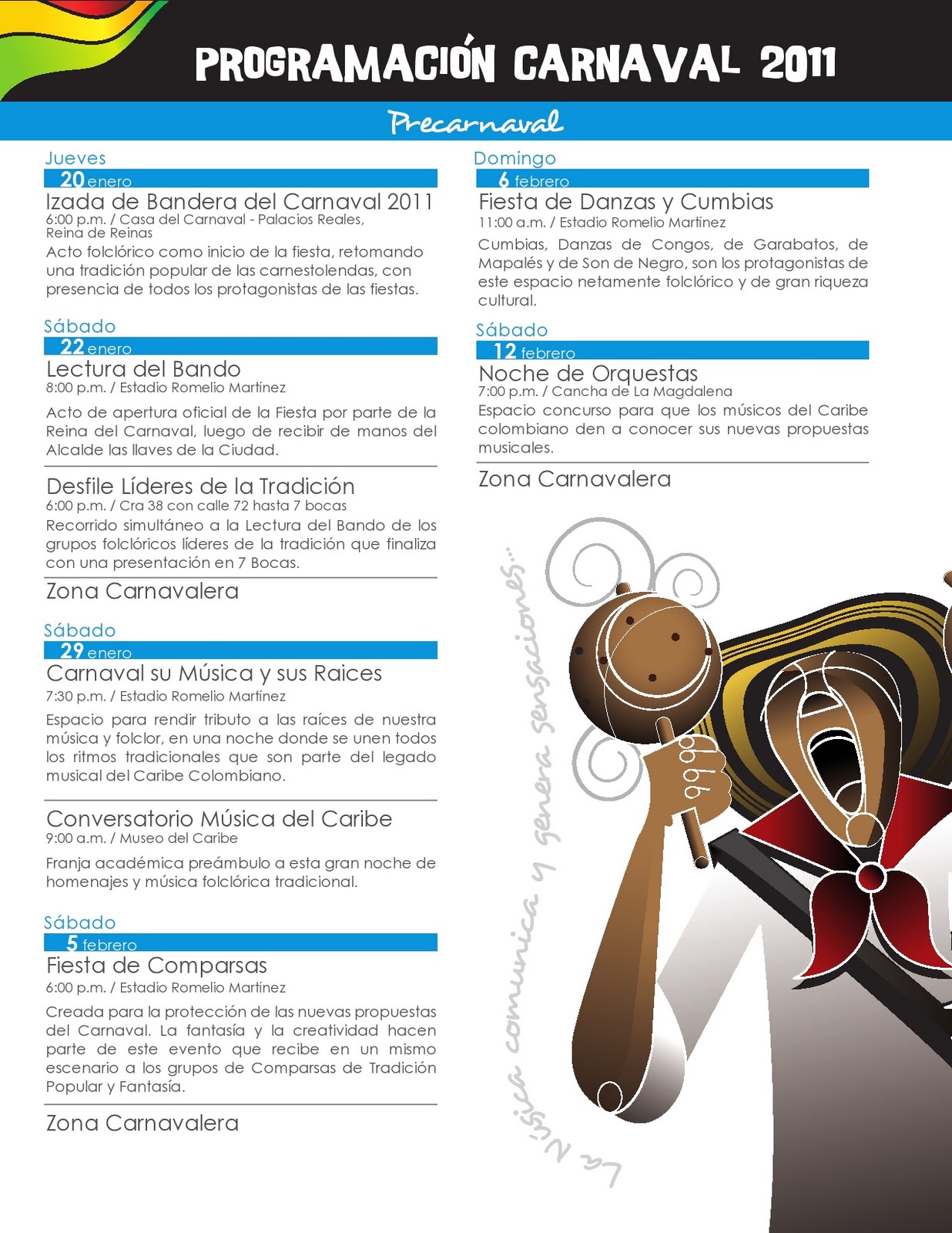 PROGRAMACIÓN CARNAVAL 2011

Precarnaval

Jueves
20 enero
Izada de Bandera del Carnaval 2011
6:00 p.m. / Casa del Carnaval - Palacios Reales, Reina de Reinas
Acto folclórico como inicio de la fiesta, retomando una tradición popular de las carnestolendas, con presencia de todos los protagonistas de las fiestas.

Sábado
22 enero
Lectura del Bando
8:00 p.m. / Estadio Romelio Martínez
Acto de apertura oficial de la Fiesta por parte de la Reina del Carnaval, luego de recibir de manos del Alcalde las llaves de la Ciudad.

Desfile Líderes de la Tradición
6:00 p.m. / Cra 38 con calle 72 hasta 7 bocas
Recorrido simultáneo a la Lectura del Bando de los grupos folclóricos líderes de la tradición que finaliza con una presentación en 7 Bocas.

Zona Carnavalera

Sábado
29 enero
Carnaval su Música y sus Raices
7:30 p.m. / Estadio Romelio Martínez
Espacio para rendir tributo a las raíces de nuestra música y folclor, en una noche donde se unen todos los ritmos tradicionales que son parte del legado musical del Caribe Colombiano.

Conversatorio Música del Caribe
9:00 a.m. / Museo del Caribe
Franja académica preámbulo a esta gran noche de homenajes y música folclórica tradicional.

Sábado
5 febrero
Fiesta de Comparsas
6:00 p.m. / Estadio Romelio Martínez
Creada para la protección de las nuevas propuestas del Carnaval. La fantasía y la creatividad hacen parte de este evento que recibe en un mismo escenario a los grupos de Comparsas de Tradición Popular y Fantasía.

Zona Carnavalera

Domingo
6 febrero
Fiesta de Danzas y Cumbias
11:00 a.m. / Estadio Romelio Martínez
Cumbias, Danzas de Congos, de Garabatos, de Mapalés y de Son de Negro, son los protagonistas de este espacio netamente folclórico y de gran riqueza cultural.

Sábado
12 febrero
Noche de Orquestas
7:00 p.m. / Cancha de La Magdalena
Espacio concurso para que los músicos del Caribe colombiano den a conocer sus nuevas propuestas musicales.

Zona Carnavalera

La Música comunica y genera sensaciones...